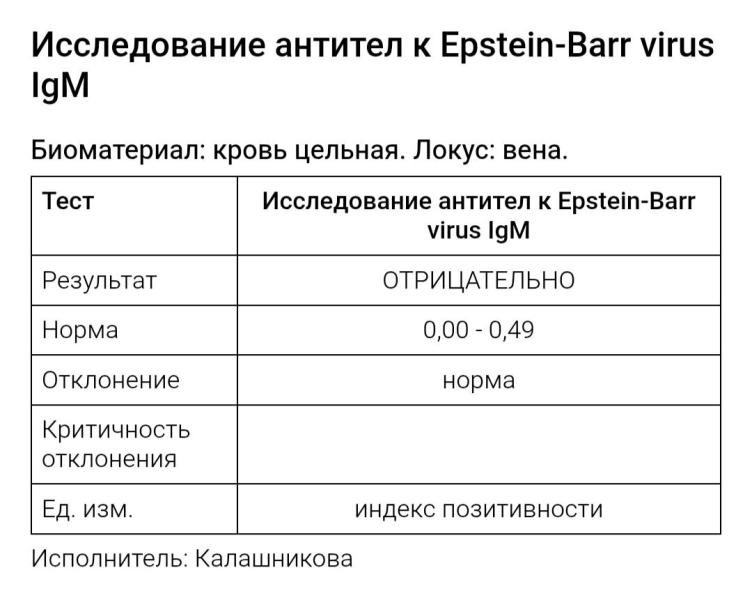 Исследование антител к Epstein-Barr virus IgM

Биоматериал: кровь цельная. Локус: вена.

| Тест | Исследование антител к Epstein-Barr virus IgM |
|---|---|
| Результат | ОТРИЦАТЕЛЬНО |
| Норма | 0,00 - 0,49 |
| Отклонение | норма |
| Критичность отклонения | |
| Ед. изм. | индекс позитивности |

Исполнитель: Калашникова